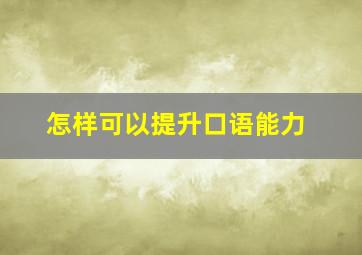 怎样可以提升口语能力